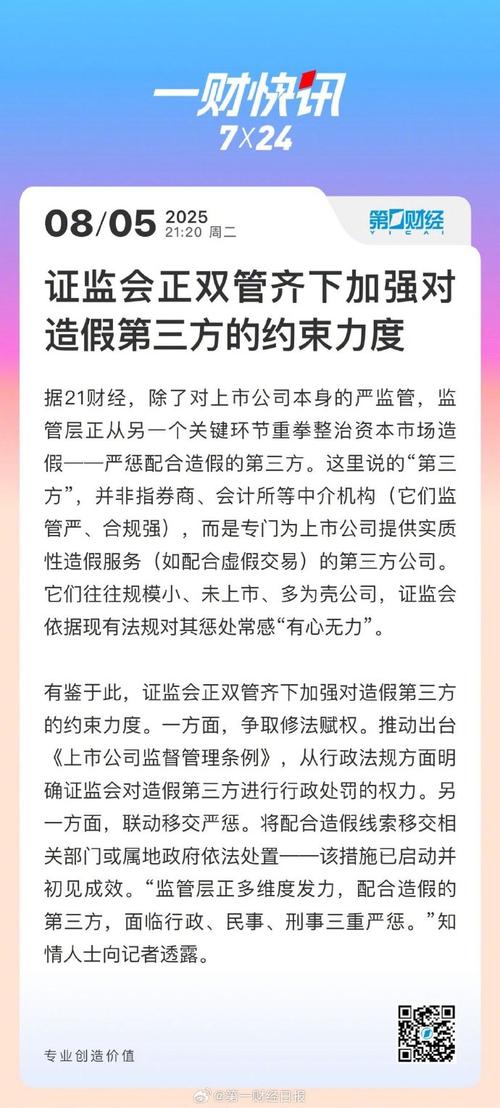 一财快讯
7X24

08/05 2025
21:20 周二

第一财经
YICAI

证监会正双管齐下加强对造假第三方的约束力度

据21财经，除了对上市公司本身的严监管，监管层正从另一个关键环节重拳整治资本市场造假——严惩配合造假的第三方。这里说的“第三方”，并非指券商、会计所等中介机构（它们监管严、合规强），而是专门为上市公司提供实质性造假服务（如配合虚假交易）的第三方公司。它们往往规模小、未上市、多为壳公司，证监会依据现有法规对其惩处常感“有心无力”。

有鉴于此，证监会正双管齐下加强对造假第三方的约束力度。一方面，争取修法赋权。推动出台《上市公司监督管理条例》，从行政法规方面明确证监会对造假第三方进行行政处罚的权力。另一方面，联动移交严惩。将配合造假线索移交相关部门或属地政府依法处置——该措施已启动并初见成效。“监管层正多维度发力，配合造假的第三方，面临行政、民事、刑事三重严惩。”知情人士向记者透露。

专业创造价值

@第一财经日报